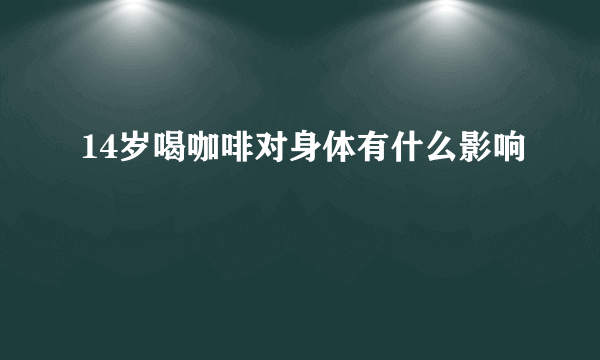 14岁喝咖啡对身体有什么影响